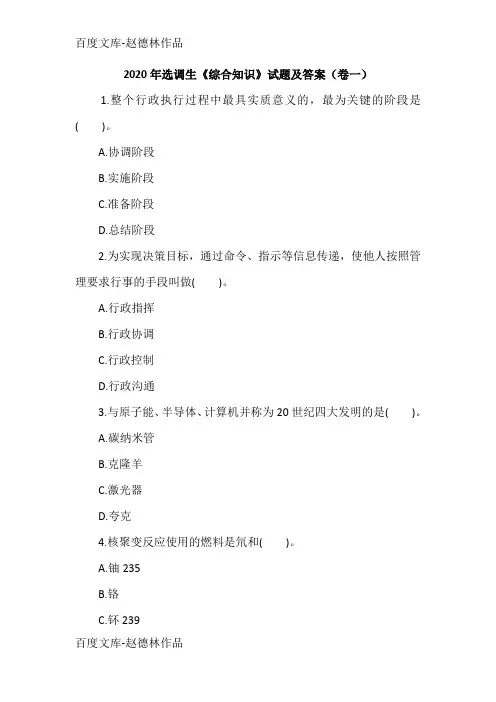 百度文库-赵德林作品

2020 年选调生《综合知识》试题及答案（卷一）

1.整个行政执行过程中最具实质意义的，最为关键的阶段是(　　)。

A.协调阶段

B.实施阶段

C.准备阶段

D.总结阶段

2.为实现决策目标，通过命令、指示等信息传递，使他人按照管理要求行事的手段叫做(　　)。

A.行政指挥

B.行政协调

C.行政控制

D.行政沟通

3.与原子能、半导体、计算机并称为 20 世纪四大发明的是(　　)。

A.碳纳米管

B.克隆羊

C.激光器

D.夸克

4.核聚变反应使用的燃料是氘和(　　)。

A.铀 235

B.铬

C.钚 239

百度文库-赵德林作品